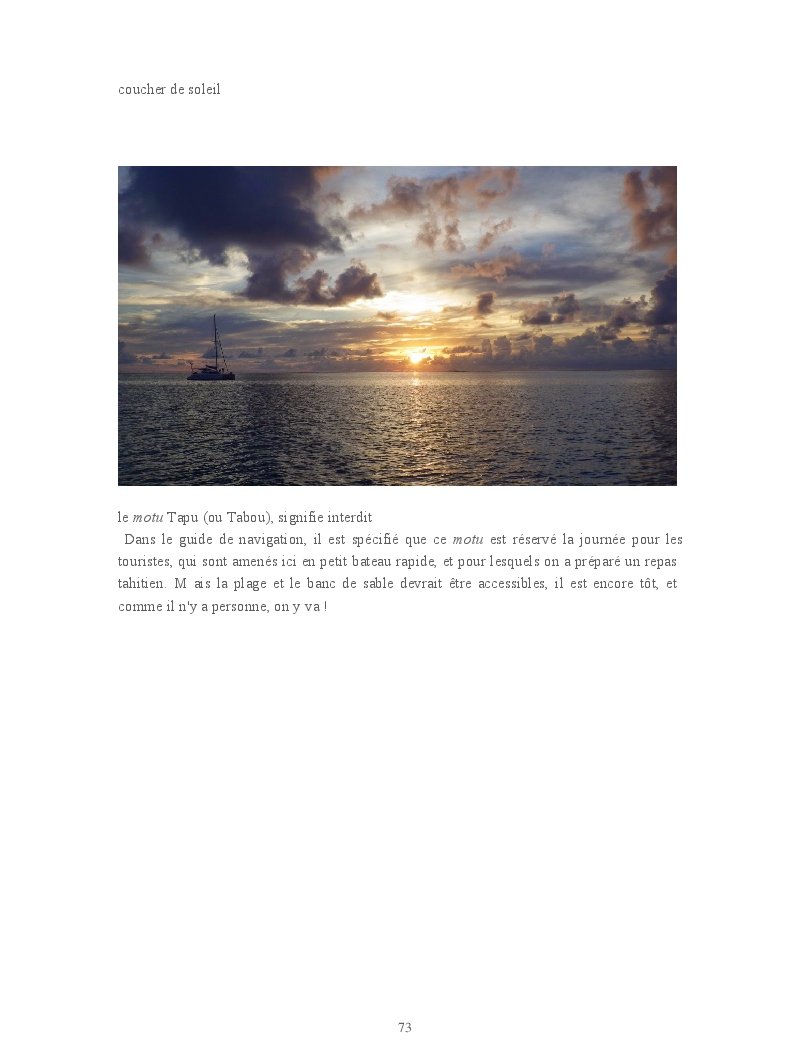 coucher de soleil

le motu Tapu (ou Tabou), signifie interdit

Dans le guide de navigation, il est spécifié que ce motu est réservé la journée pour les touristes, qui sont amenés ici en petit bateau rapide, et pour lesquels on a préparé un repas tahitien. M ais la plage et le banc de sable devrait être accessibles, il est encore tôt, et comme il n'y a personne, on y va !

73